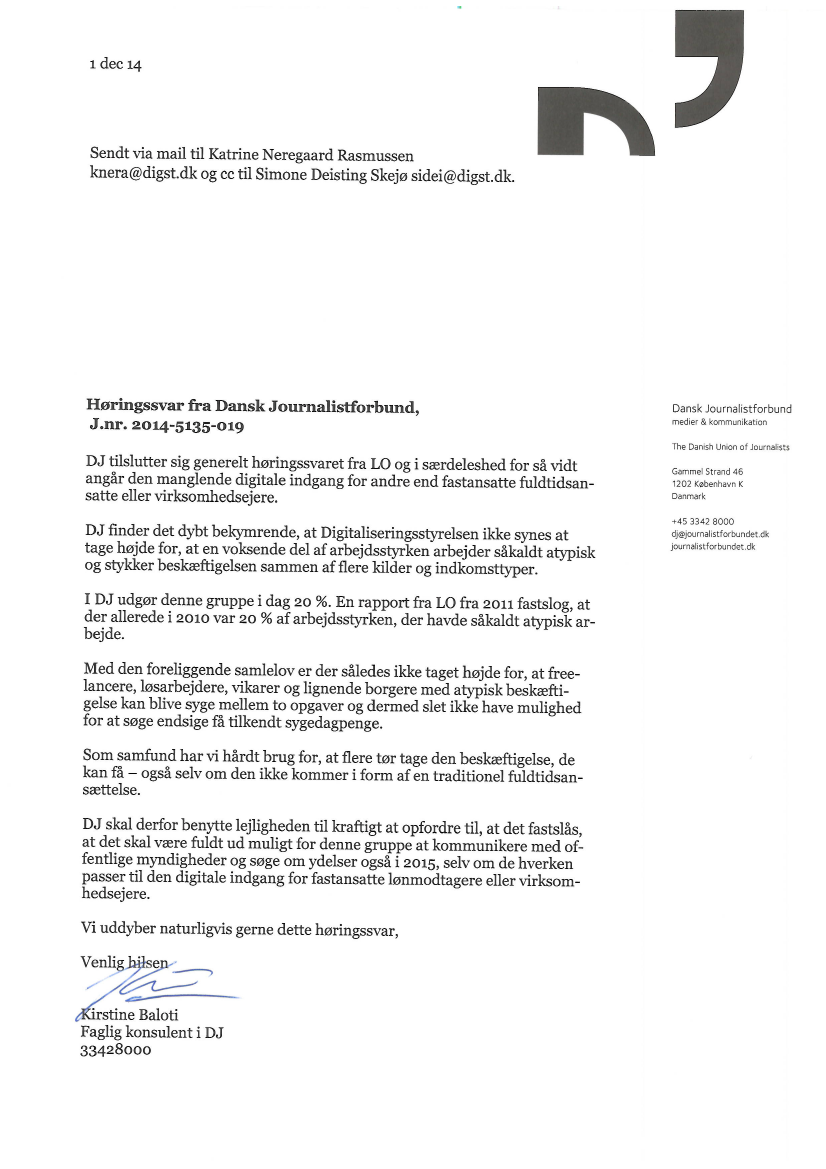 1 dec 14

Sendt via mail til Katrine Neregaard Rasmussen knera@digst.dk og cc til Simone Deisting Skejø sidei@digst.dk.

**Høringssvar fra Dansk Journalistforbund, J.nr. 2014-5135-019**

DJ tilslutter sig generelt høringssvaret fra LO og i særdeleshed for så vidt angår den manglende digitale indgang for andre end fastansatte fuldtidsansatte eller virksomhedsejere.

DJ finder det dybt bekymrende, at Digitaliseringsstyrelsen ikke synes at tage højde for, at en voksende del af arbejdsstyrken arbejder såkaldt atypisk og stykker beskæftigelsen sammen af flere kilder og indkomsttyper.

I DJ udgør denne gruppe i dag 20 %. En rapport fra LO fra 2011 fastslog, at der allerede i 2010 var 20 % af arbejdsstyrken, der havde såkaldt atypisk arbejde.

Med den foreliggende samlelov er der således ikke taget højde for, at freelancere, løsarbejdere, vikarer og lignende borgere med atypisk beskæftigelse kan blive syge mellem to opgaver og dermed slet ikke have mulighed for at søge endsige få tilkendt sygedagpenge.

Som samfund har vi hårdt brug for, at flere tør tage den beskæftigelse, de kan få – også selv om den ikke kommer i form af en traditionel fuldtidsansættelse.

DJ skal derfor benytte lejligheden til kraftigt at opfordre til, at det fastslås, at det skal være fuldt ud muligt for denne gruppe at kommunikere med offentlige myndigheder og søge om ydelser også i 2015, selv om de hverken passer til den digitale indgang for fastansatte lønmodtagere eller virksomhedsejere.

Vi uddyber naturligvis gerne dette høringssvar,

Venlig hilsen

Kirstine Baloti
Faglig konsulent i DJ
33428000

Dansk Journalistforbund
medier & kommunikation

The Danish Union of Journalists

Gammel Strand 46
1202 København K
Danmark

+45 3342 8000
dj@journalistforbundet.dk
journalistforbundet.dk